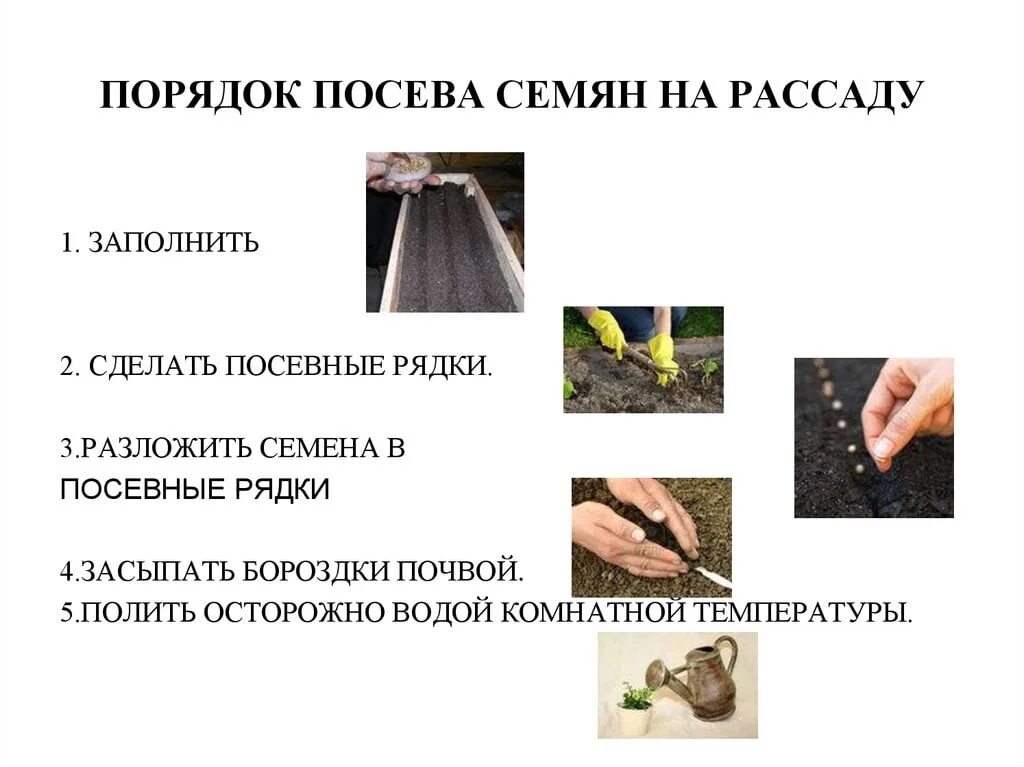 ПОРЯДОК ПОСЕВА СЕМЯН НА РАССАДУ

1. ЗАПОЛНИТЬ

2. СДЕЛАТЬ ПОСЕВНЫЕ РЯДКИ.

3.РАЗЛОЖИТЬ СЕМЕНА В ПОСЕВНЫЕ РЯДКИ

4.ЗАСЫПАТЬ БОРОЗДКИ ПОЧВОЙ.
5.ПОЛИТЬ ОСТОРОЖНО ВОДОЙ КОМНАТНОЙ ТЕМПЕРАТУРЫ.